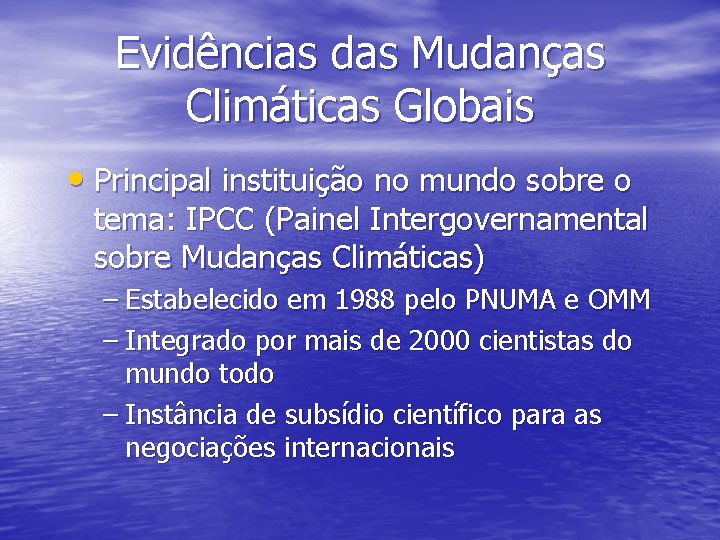 Evidências das Mudanças Climáticas Globais

• Principal instituição no mundo sobre o tema: IPCC (Painel Intergovernamental sobre Mudanças Climáticas)
– Estabelecido em 1988 pelo PNUMA e OMM
– Integrado por mais de 2000 cientistas do mundo todo
– Instância de subsídio científico para as negociações internacionais